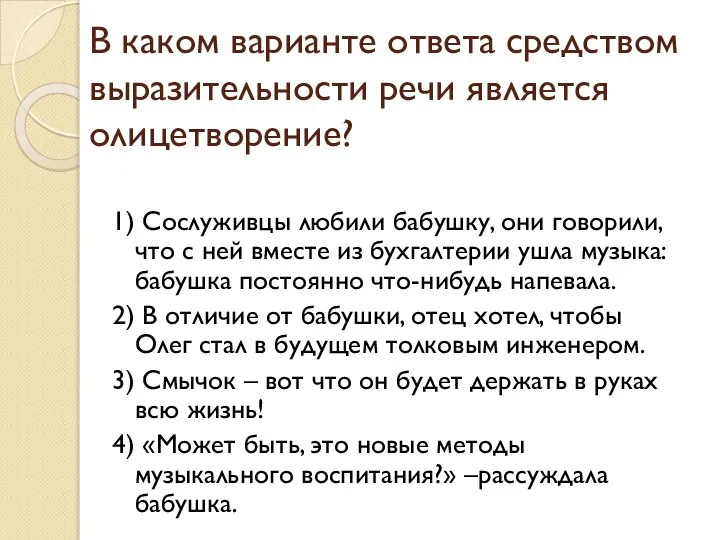 В каком варианте ответа средством выразительности речи является олицетворение?

1) Сослуживцы любили бабушку, они говорили, что с ней вместе из бухгалтерии ушла музыка: бабушка постоянно что-нибудь напевала.

2) В отличие от бабушки, отец хотел, чтобы Олег стал в будущем толковым инженером.

3) Смычок – вот что он будет держать в руках всю жизнь!

4) «Может быть, это новые методы музыкального воспитания?» –рассуждала бабушка.